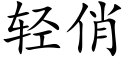 轻俏